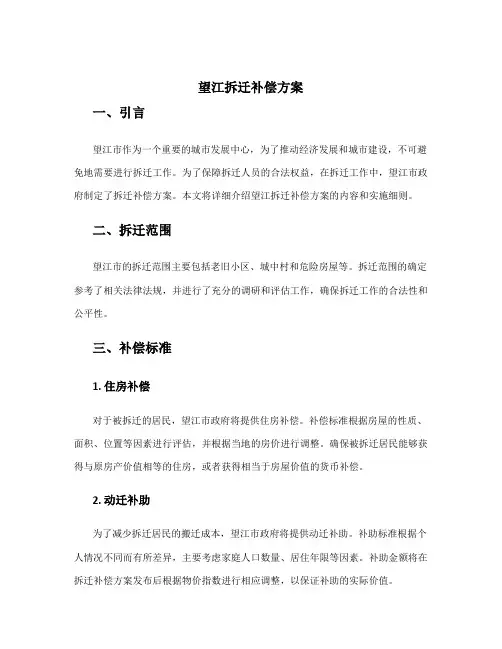 望江拆迁补偿方案

一、引言

望江市作为一个重要的城市发展中心，为了推动经济发展和城市建设，不可避免地需要进行拆迁工作。为了保障拆迁人员的合法权益，在拆迁工作中，望江市政府制定了拆迁补偿方案。本文将详细介绍望江拆迁补偿方案的内容和实施细则。

二、拆迁范围

望江市的拆迁范围主要包括老旧小区、城中村和危险房屋等。拆迁范围的确定参考了相关法律法规，并进行了充分的调研和评估工作，确保拆迁工作的合法性和公平性。

三、补偿标准

1. 住房补偿

对于被拆迁的居民，望江市政府将提供住房补偿。补偿标准根据房屋的性质、面积、位置等因素进行评估，并根据当地的房价进行调整，确保被拆迁居民能够获得与原房产价值相等的住房，或者获得相当于房屋价值的货币补偿。

2. 动迁补助

为了减少拆迁居民的搬迁成本，望江市政府将提供动迁补助。补助标准根据个人情况不同而有所差异，主要考虑家庭人口数量、居住年限等因素。补助金额将在拆迁补偿方案发布后根据物价指数进行相应调整，以保证补助的实际价值。